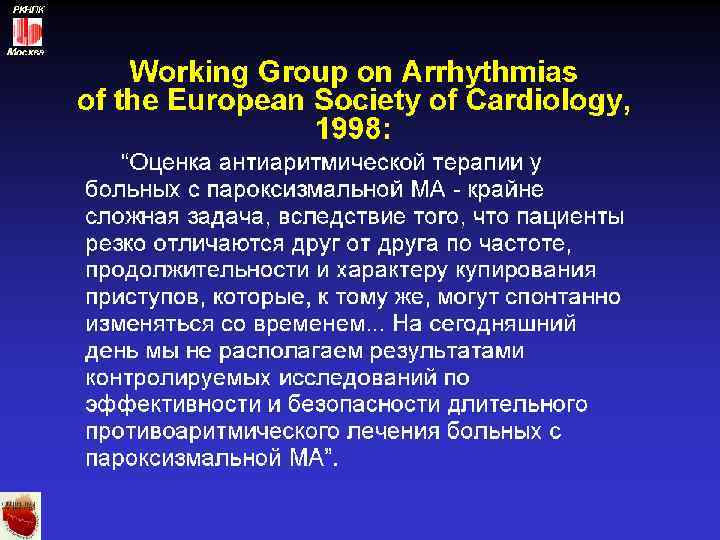 РКНПК
Москва

Working Group on Arrhythmias of the European Society of Cardiology, 1998:

“Оценка антиаритмической терапии у больных с пароксизмальной МА - крайне сложная задача, вследствие того, что пациенты резко отличаются друг от друга по частоте, продолжительности и характеру купирования приступов, которые, к тому же, могут спонтанно изменяться со временем... На сегодняшний день мы не располагаем результатами контролируемых исследований по эффективности и безопасности длительного противоаритмического лечения больных с пароксизмальной МА”.